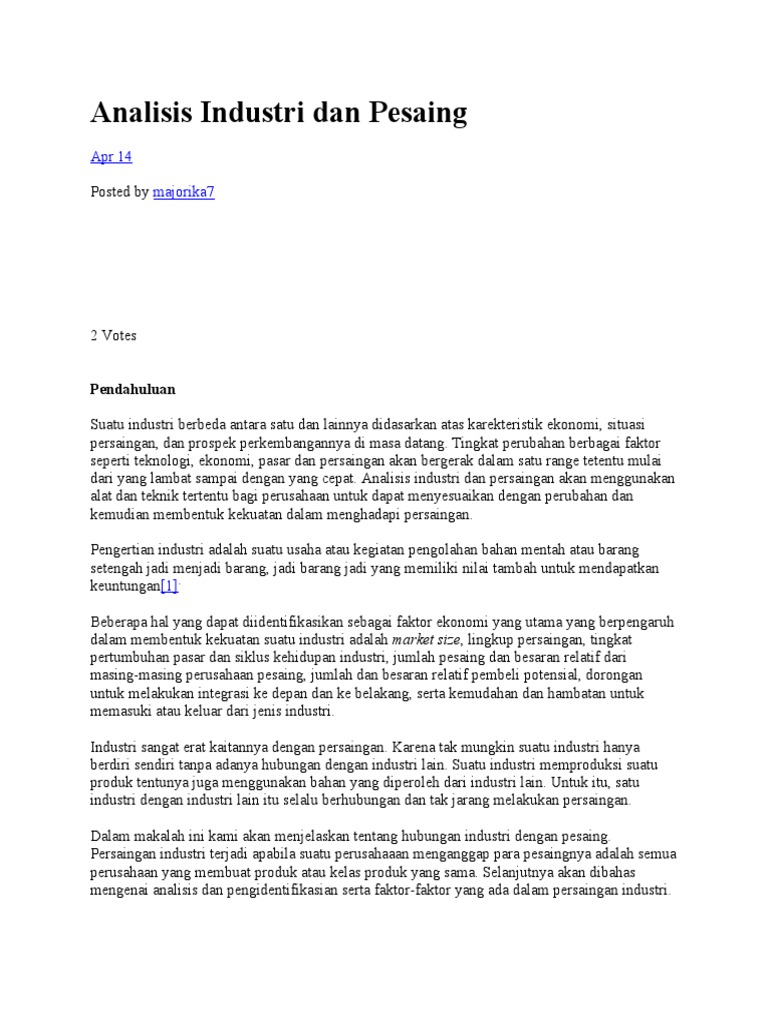 Analisis Industri dan Pesaing

Apr 14

Posted by majorika7

2 Votes

Pendahuluan

Suatu industri berbeda antara satu dan lainnya didasarkan atas karekteristik ekonomi, situasi persaingan, dan prospek perkembangannya di masa datang. Tingkat perubahan berbagai faktor seperti teknologi, ekonomi, pasar dan persaingan akan bergerak dalam satu range tetentu mulai dari yang lambat sampai dengan yang cepat. Analisis industri dan persaingan akan menggunakan alat dan teknik tertentu bagi perusahaan untuk dapat menyesuaikan dengan perubahan dan kemudian membentuk kekuatan dalam menghadapi persaingan.

Pengertian industri adalah suatu usaha atau kegiatan pengolahan bahan mentah atau barang setengah jadi menjadi barang, jadi barang jadi yang memiliki nilai tambah untuk mendapatkan keuntungan[1].

Beberapa hal yang dapat diidentifikasikan sebagai faktor ekonomi yang utama yang berpengaruh dalam membentuk kekuatan suatu industri adalah market size, lingkup persaingan, tingkat pertumbuhan pasar dan siklus kehidupan industri, jumlah pesaing dan besaran relatif dari masing-masing perusahaan pesaing, jumlah dan besaran relatif pembeli potensial, dorongan untuk melakukan integrasi ke depan dan ke belakang, serta kemudahan dan hambatan untuk memasuki atau keluar dari jenis industri.

Industri sangat erat kaitannya dengan persaingan. Karena tak mungkin suatu industri hanya berdiri sendiri tanpa adanya hubungan dengan industri lain. Suatu industri memproduksi suatu produk tentunya juga menggunakan bahan yang diperoleh dari industri lain. Untuk itu, satu industri dengan industri lain itu selalu berhubungan dan tak jarang melakukan persaingan.

Dalam makalah ini kami akan menjelaskan tentang hubungan industri dengan pesaing. Persaingan industri terjadi apabila suatu perusahaaan menganggap para pesaingnya adalah semua perusahaan yang membuat produk atau kelas produk yang sama. Selanjutnya akan dibahas mengenai analisis dan pengidentifikasian serta faktor-faktor yang ada dalam persaingan industri.